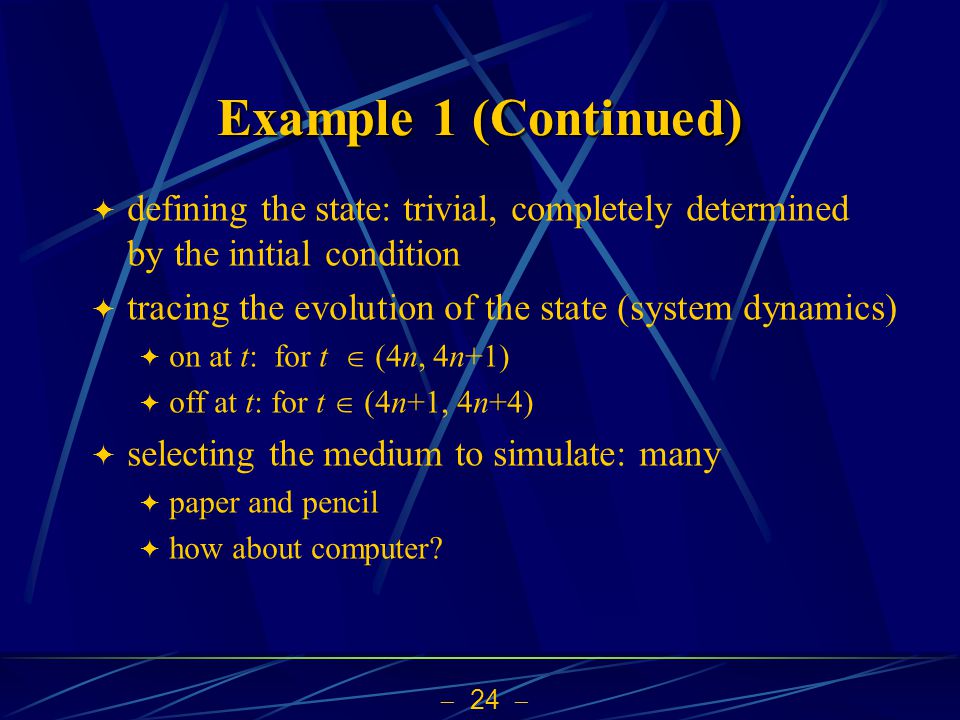 Example 1 (Continued)

✦ defining the state: trivial, completely determined by the initial condition

✦ tracing the evolution of the state (system dynamics)

✦ on at $t$: for $t \in (4n, 4n+1)$

✦ off at $t$: for $t \in (4n+1, 4n+4)$

✦ selecting the medium to simulate: many

✦ paper and pencil

✦ how about computer?

– 24 –